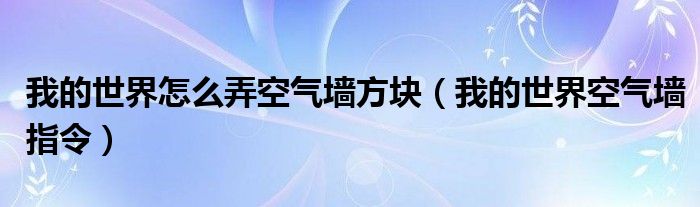 我的世界怎么弄空气墙方块（我的世界空气墙指令）